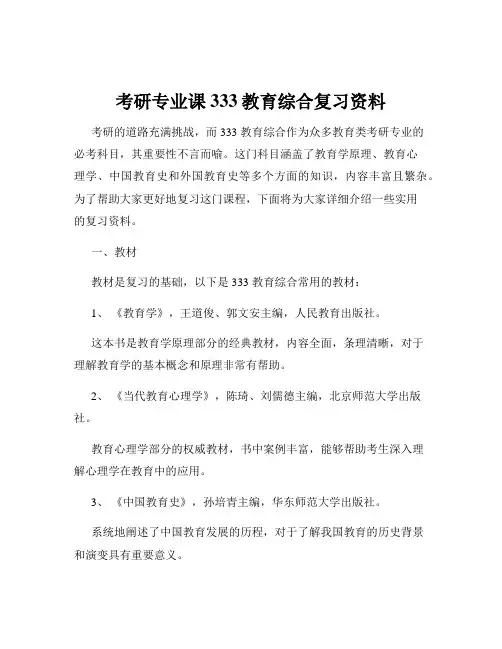 考研专业课 333 教育综合复习资料

考研的道路充满挑战，而 333 教育综合作为众多教育类考研专业的必考科目，其重要性不言而喻。这门科目涵盖了教育学原理、教育心理学、中国教育史和外国教育史等多个方面的知识，内容丰富且繁杂。为了帮助大家更好地复习这门课程，下面将为大家详细介绍一些实用的复习资料。

一、教材

教材是复习的基础，以下是 333 教育综合常用的教材：

1、《教育学》，王道俊、郭文安主编，人民教育出版社。

这本书是教育学原理部分的经典教材，内容全面，条理清晰，对于理解教育学的基本概念和原理非常有帮助。

2、《当代教育心理学》，陈琦、刘儒德主编，北京师范大学出版社。

教育心理学部分的权威教材，书中案例丰富，能够帮助考生深入理解心理学在教育中的应用。

3、《中国教育史》，孙培青主编，华东师范大学出版社。

系统地阐述了中国教育发展的历程，对于了解我国教育的历史背景和演变具有重要意义。